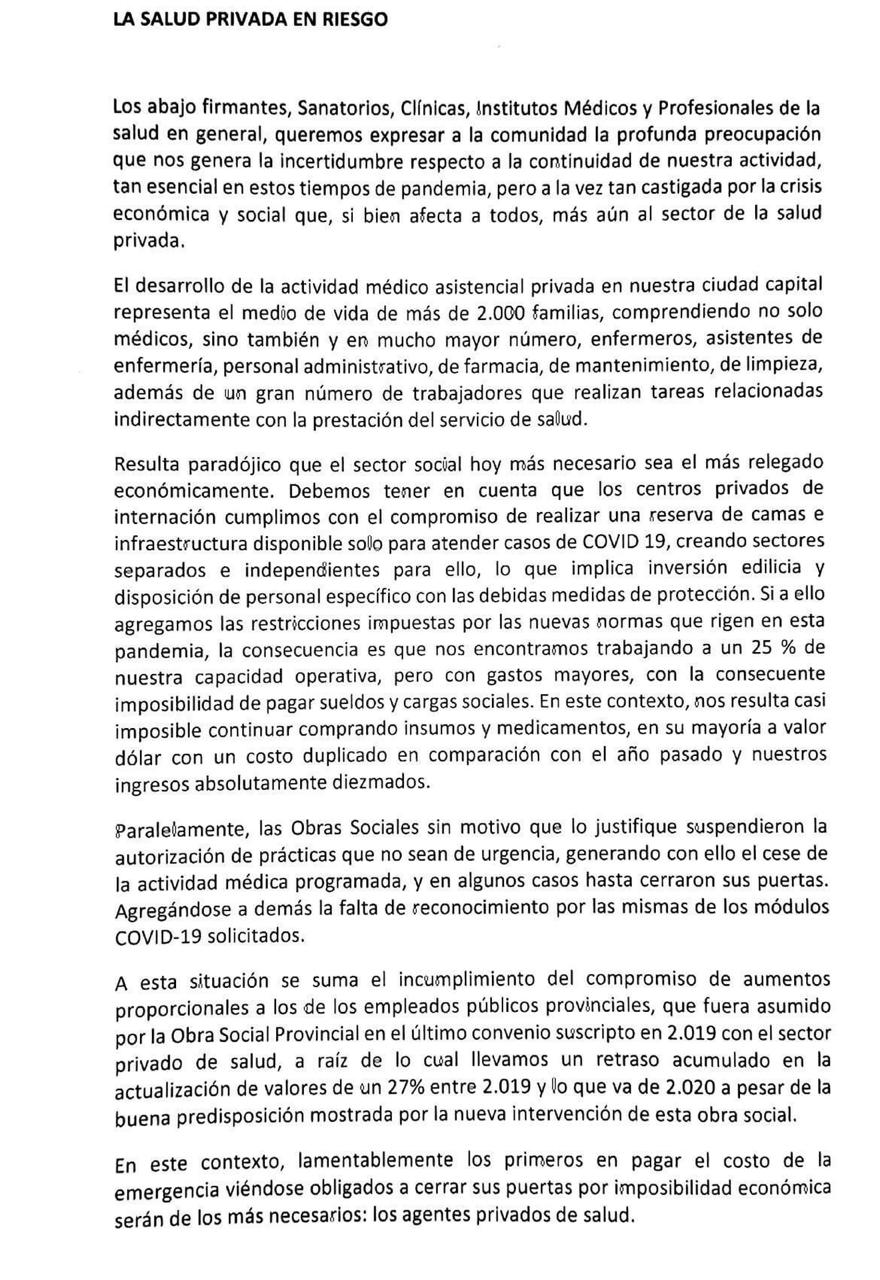 LA SALUD PRIVADA EN RIESGO

Los abajo firmantes, Sanatorios, Clínicas, Institutos Médicos y Profesionales de la salud en general, queremos expresar a la comunidad la profunda preocupación que nos genera la incertidumbre respecto a la continuidad de nuestra actividad, tan esencial en estos tiempos de pandemia, pero a la vez tan castigada por la crisis económica y social que, si bien afecta a todos, más aún al sector de la salud privada.

El desarrollo de la actividad médico asistencial privada en nuestra ciudad capital representa el medio de vida de más de 2.000 familias, comprendiendo no solo médicos, sino también y en mucho mayor número, enfermeros, asistentes de enfermería, personal administrativo, de farmacia, de mantenimiento, de limpieza, además de un gran número de trabajadores que realizan tareas relacionadas indirectamente con la prestación del servicio de salud.

Resulta paradójico que el sector social hoy más necesario sea el más relegado económicamente. Debemos tener en cuenta que los centros privados de internación cumplimos con el compromiso de realizar una reserva de camas e infraestructura disponible solo para atender casos de COVID 19, creando sectores separados e independientes para ello, lo que implica inversión edilicia y disposición de personal específico con las debidas medidas de protección. Si a ello agregamos las restricciones impuestas por las nuevas normas que rigen en esta pandemia, la consecuencia es que nos encontramos trabajando a un 25 % de nuestra capacidad operativa, pero con gastos mayores, con la consecuente imposibilidad de pagar sueldos y cargas sociales. En este contexto, nos resulta casi imposible continuar comprando insumos y medicamentos, en su mayoría a valor dólar con un costo duplicado en comparación con el año pasado y nuestros ingresos absolutamente diezmados.

Paralelamente, las Obras Sociales sin motivo que lo justifique suspendieron la autorización de prácticas que no sean de urgencia, generando con ello el cese de la actividad médica programada, y en algunos casos hasta cerraron sus puertas. Agregándose a demás la falta de reconocimiento por las mismas de los módulos COVID-19 solicitados.

A esta situación se suma el incumplimiento del compromiso de aumentos proporcionales a los de los empleados públicos provinciales, que fuera asumido por la Obra Social Provincial en el último convenio suscripto en 2.019 con el sector privado de salud, a raíz de lo cual llevamos un retraso acumulado en la actualización de valores de un 27% entre 2.019 y lo que va de 2.020 a pesar de la buena predisposición mostrada por la nueva intervención de esta obra social.

En este contexto, lamentablemente los primeros en pagar el costo de la emergencia viéndose obligados a cerrar sus puertas por imposibilidad económica serán de los más necesarios: los agentes privados de salud.